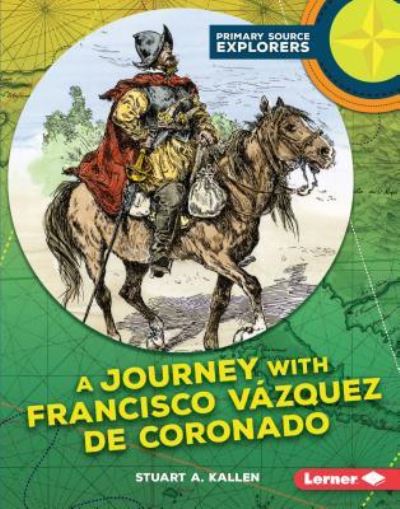 PRIMARY SOURCE EXPLORERS

A JOURNEY WITH FRANCISCO VÁZQUEZ DE CORONADO

STUART A. KALLEN

Lerner